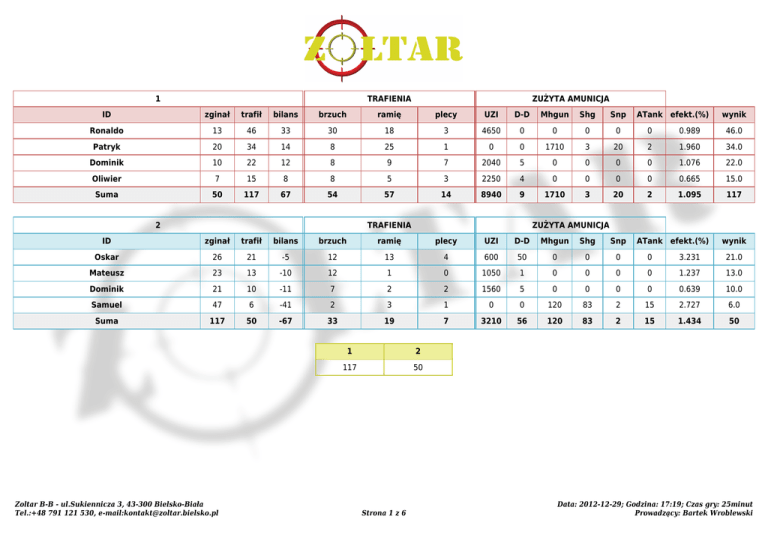 ZOLTAR

| 1 | | | | TRAFIENIA | | | ZUŻYTA AMUNICJA | | | | | | | |
|---|---|---|---|---|---|---|---|---|---|---|---|---|---|---|
| ID | zginał | trafił | bilans | brzuch | ramię | plecy | UZI | D-D | Mhgun | Shg | Snp | ATank | efekt.(%) | wynik |
| Ronaldo | 13 | 46 | 33 | 30 | 18 | 3 | 4650 | 0 | 0 | 0 | 0 | 0 | 0.989 | 46.0 |
| Patryk | 20 | 34 | 14 | 8 | 25 | 1 | 0 | 0 | 1710 | 3 | 20 | 2 | 1.960 | 34.0 |
| Dominik | 10 | 22 | 12 | 8 | 9 | 7 | 2040 | 5 | 0 | 0 | 0 | 0 | 1.076 | 22.0 |
| Oliwier | 7 | 15 | 8 | 8 | 5 | 3 | 2250 | 4 | 0 | 0 | 0 | 0 | 0.665 | 15.0 |
| Suma | 50 | 117 | 67 | 54 | 57 | 14 | 8940 | 9 | 1710 | 3 | 20 | 2 | 1.095 | 117 |

| 2 | | | | TRAFIENIA | | | ZUŻYTA AMUNICJA | | | | | | | |
|---|---|---|---|---|---|---|---|---|---|---|---|---|---|---|
| ID | zginał | trafił | bilans | brzuch | ramię | plecy | UZI | D-D | Mhgun | Shg | Snp | ATank | efekt.(%) | wynik |
| Oskar | 26 | 21 | -5 | 12 | 13 | 4 | 600 | 50 | 0 | 0 | 0 | 0 | 3.231 | 21.0 |
| Mateusz | 23 | 13 | -10 | 12 | 1 | 0 | 1050 | 1 | 0 | 0 | 0 | 0 | 1.237 | 13.0 |
| Dominik | 21 | 10 | -11 | 7 | 2 | 2 | 1560 | 5 | 0 | 0 | 0 | 0 | 0.639 | 10.0 |
| Samuel | 47 | 6 | -41 | 2 | 3 | 1 | 0 | 0 | 120 | 83 | 2 | 15 | 2.727 | 6.0 |
| Suma | 117 | 50 | -67 | 33 | 19 | 7 | 3210 | 56 | 120 | 83 | 2 | 15 | 1.434 | 50 |

| 1 | 2 |
|---|---|
| 117 | 50 |

Zoltar B-B - ul.Sukiennicza 3, 43-300 Bielsko-Biała
Tel.:+48 791 121 530, e-mail:kontakt@zoltar.bielsko.pl

Strona 1 z 6

Data: 2012-12-29; Godzina: 17:19; Czas gry: 25minut
Prowadzący: Bartek Wroblewski